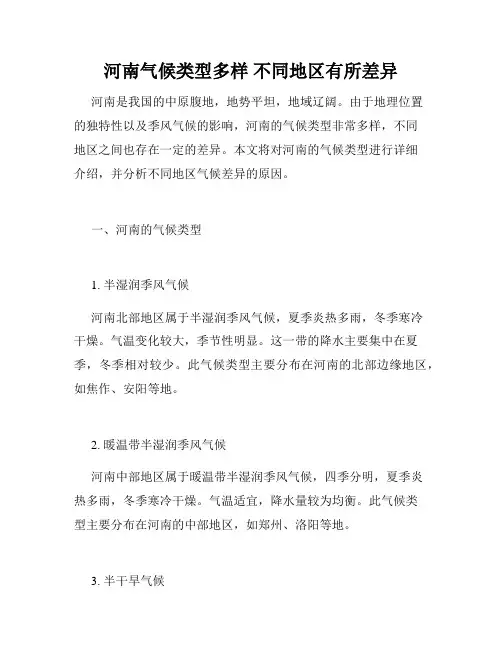 河南气候类型多样 不同地区有所差异

河南是我国的中原腹地，地势平坦，地域辽阔。由于地理位置的独特性以及季风气候的影响，河南的气候类型非常多样，不同地区之间也存在一定的差异。本文将对河南的气候类型进行详细介绍，并分析不同地区气候差异的原因。

一、河南的气候类型

1. 半湿润季风气候

河南北部地区属于半湿润季风气候，夏季炎热多雨，冬季寒冷干燥。气温变化较大，季节性明显。这一带的降水主要集中在夏季，冬季相对较少。此气候类型主要分布在河南的北部边缘地区，如焦作、安阳等地。

2. 暖温带半湿润季风气候

河南中部地区属于暖温带半湿润季风气候，四季分明，夏季炎热多雨，冬季寒冷干燥。气温适宜，降水量较为均衡。此气候类型主要分布在河南的中部地区，如郑州、洛阳等地。

3. 半干旱气候